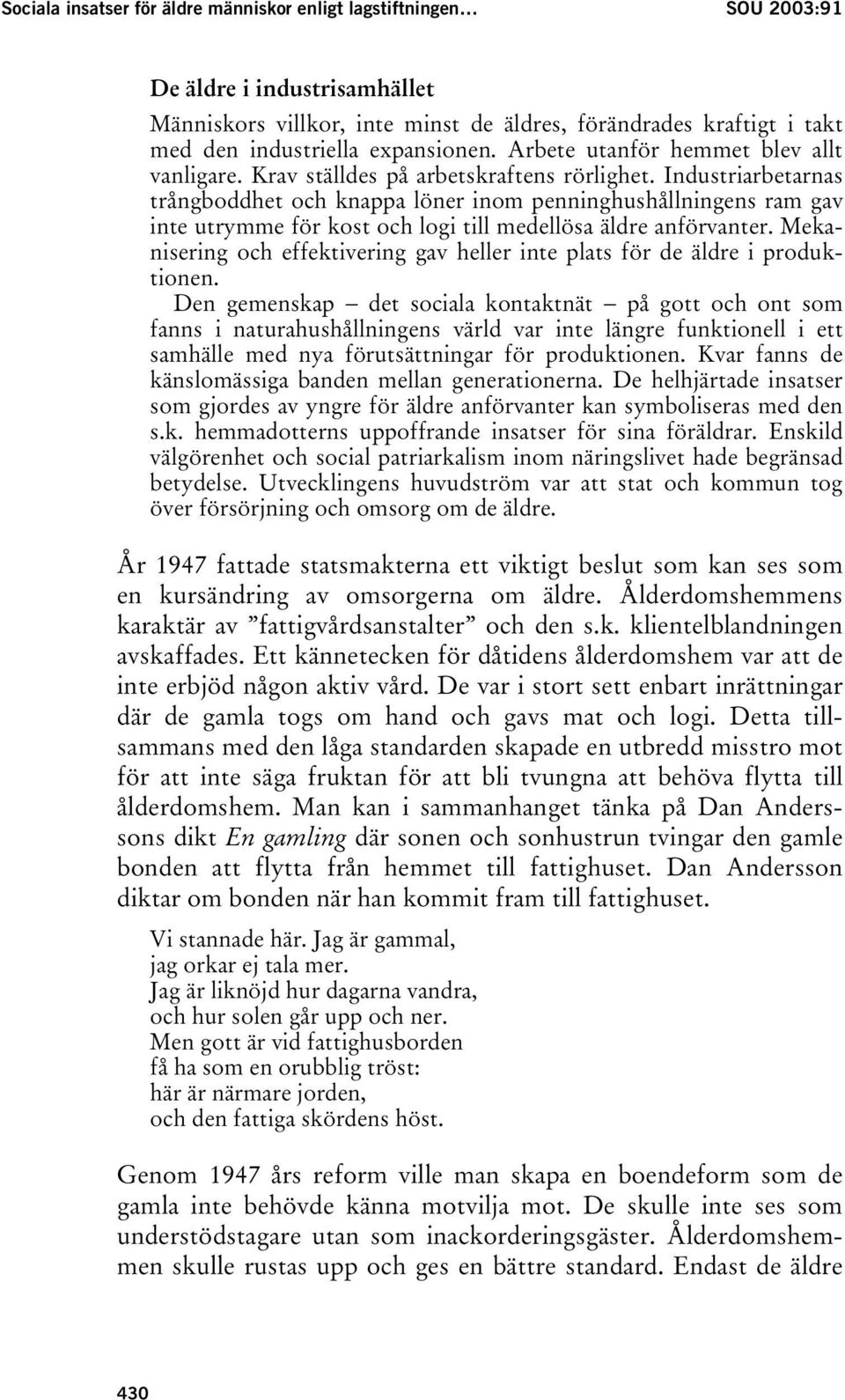 Sociala insatser för äldre människor enligt lagstiftningen… SOU 2003:91

De äldre i industrisamhället

Människors villkor, inte minst de äldres, förändrades kraftigt i takt med den industriella expansionen. Arbete utanför hemmet blev allt vanligare. Krav ställdes på arbetskraftens rörlighet. Industriarbetarnas trångboddhet och knappa löner inom penninghushållningens ram gav inte utrymme för kost och logi till medellösa äldre anförvanter. Mekanisering och effektivering gav heller inte plats för de äldre i produktionen.

Den gemenskap – det sociala kontaktnät – på gott och ont som fanns i naturahushållningens värld var inte längre funktionell i ett samhälle med nya förutsättningar för produktionen. Kvar fanns de känslomässiga banden mellan generationerna. De helhjärtade insatser som gjordes av yngre för äldre anförvanter kan symboliseras med den s.k. hemmadotterns uppoffrande insatser för sina föräldrar. Enskild välgörenhet och social patriarkalism inom näringslivet hade begränsad betydelse. Utvecklingens huvudström var att stat och kommun tog över försörjning och omsorg om de äldre.

År 1947 fattade statsmakterna ett viktigt beslut som kan ses som en kursändring av omsorgerna om äldre. Ålderdomshemmens karaktär av ”fattigvårdsanstalter” och den s.k. klientelblandningen avskaffades. Ett kännetecken för dåtidens ålderdomshem var att de inte erbjöd någon aktiv vård. De var i stort sett enbart inrättningar där de gamla togs om hand och gavs mat och logi. Detta tillsammans med den låga standarden skapade en utbredd misstro mot för att inte säga fruktan för att bli tvungna att behöva flytta till ålderdomshem. Man kan i sammanhanget tänka på Dan Anderssons dikt En gamling där sonen och sonhustrun tvingar den gamle bonden att flytta från hemmet till fattighuset. Dan Andersson diktar om bonden när han kommit fram till fattighuset.

Vi stannade här. Jag är gammal,
jag orkar ej tala mer.
Jag är liknöjd hur dagarna vandra,
och hur solen går upp och ner.
Men gott är vid fattighusborden
få ha som en orubblig tröst:
här är närmare jorden,
och den fattiga skördens höst.

Genom 1947 års reform ville man skapa en boendeform som de gamla inte behövde känna motvilja mot. De skulle inte ses som understödstagare utan som inackorderingsgäster. Ålderdomshemmen skulle rustas upp och ges en bättre standard. Endast de äldre

430